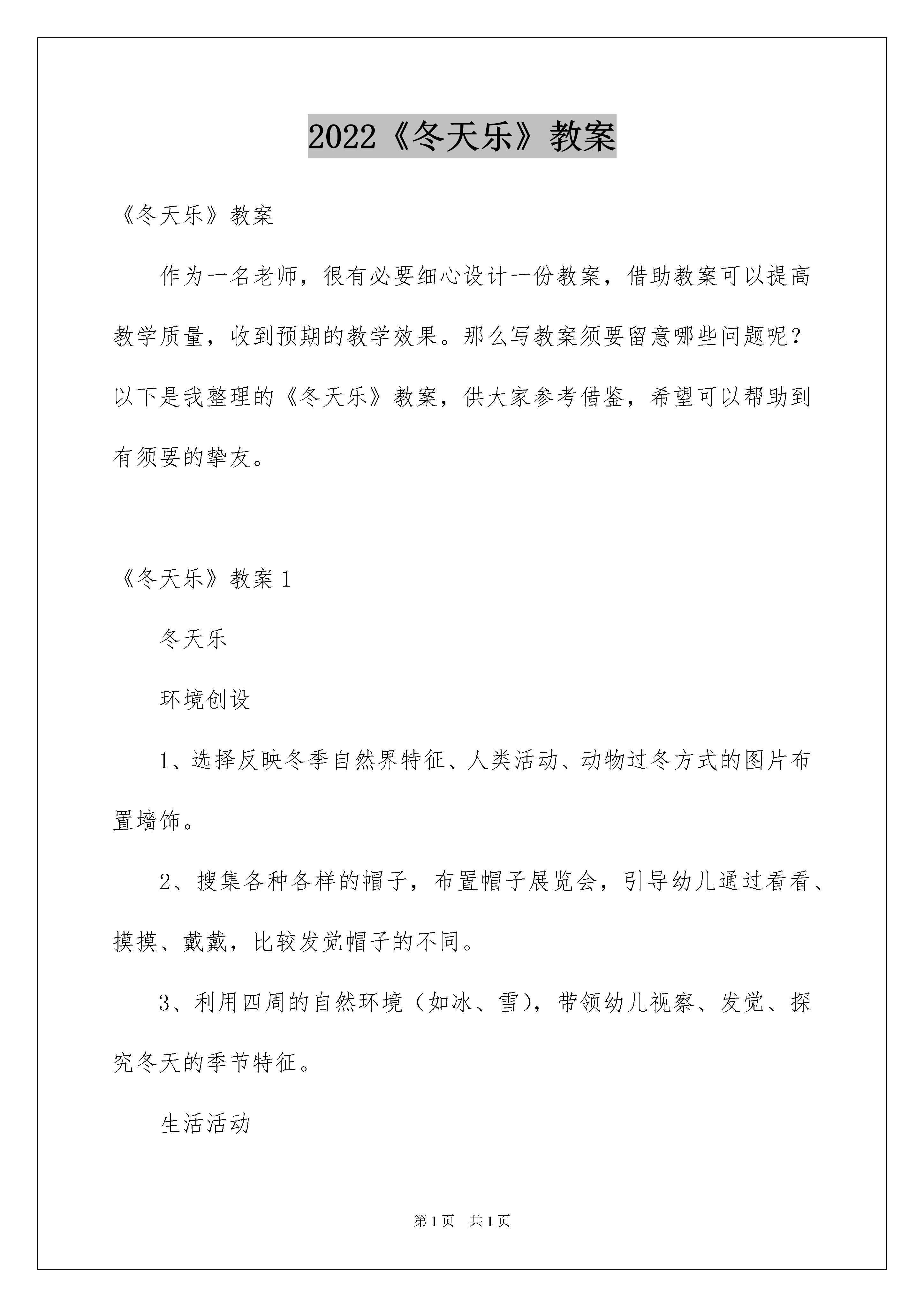 2022《冬天乐》教案

《冬天乐》教案

作为一名老师，很有必要细心设计一份教案，借助教案可以提高教学质量，收到预期的教学效果。那么写教案须要留意哪些问题呢？以下是我整理的《冬天乐》教案，供大家参考借鉴，希望可以帮助到有须要的挚友。

《冬天乐》教案1

冬天乐

环境创设

1、选择反映冬季自然界特征、人类活动、动物过冬方式的图片布置墙饰。

2、搜集各种各样的帽子，布置帽子展览会，引导幼儿通过看看、摸摸、戴戴，比较发觉帽子的不同。

3、利用四周的自然环境（如冰、雪），带领幼儿视察、发觉、探究冬天的季节特征。

生活活动

第1页 共1页